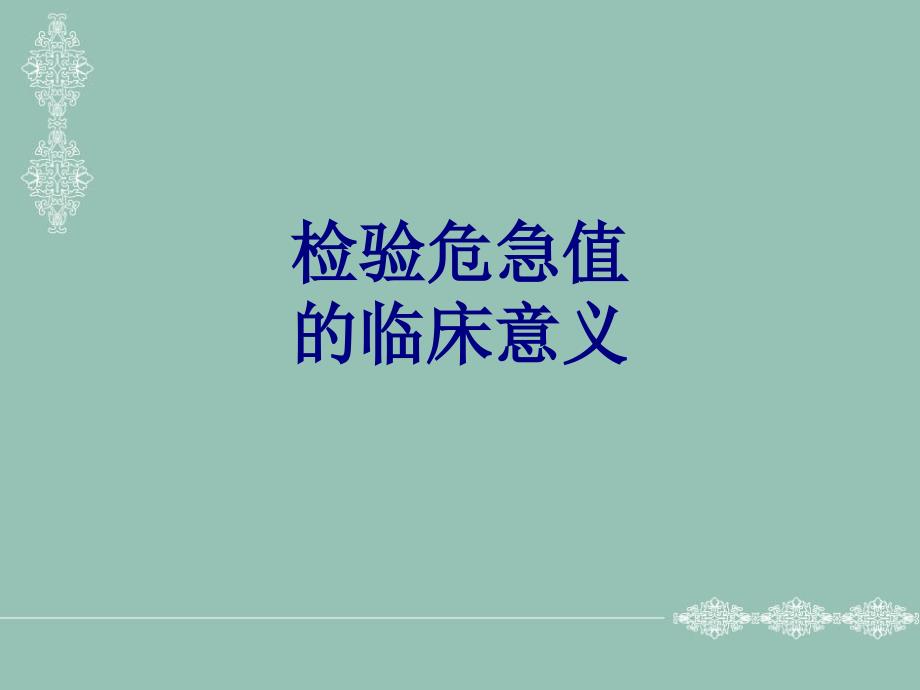 检验危急值
的临床意义